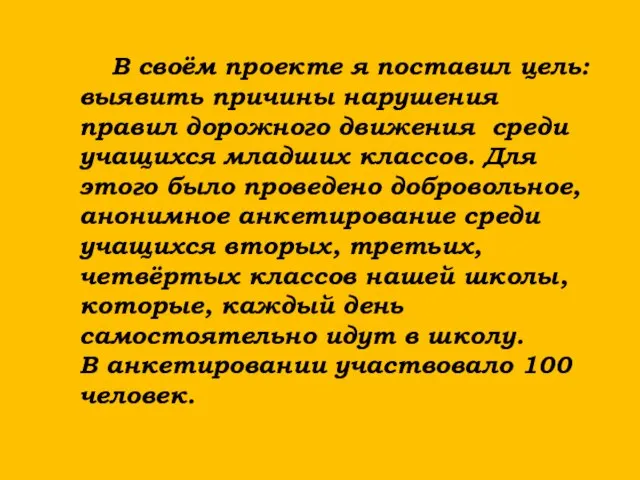 В своём проекте я поставил цель: выявить причины нарушения правил дорожного движения среди учащихся младших классов. Для этого было проведено добровольное, анонимное анкетирование среди учащихся вторых, третьих, четвёртых классов нашей школы, которые, каждый день самостоятельно идут в школу.
В анкетировании участвовало 100 человек.